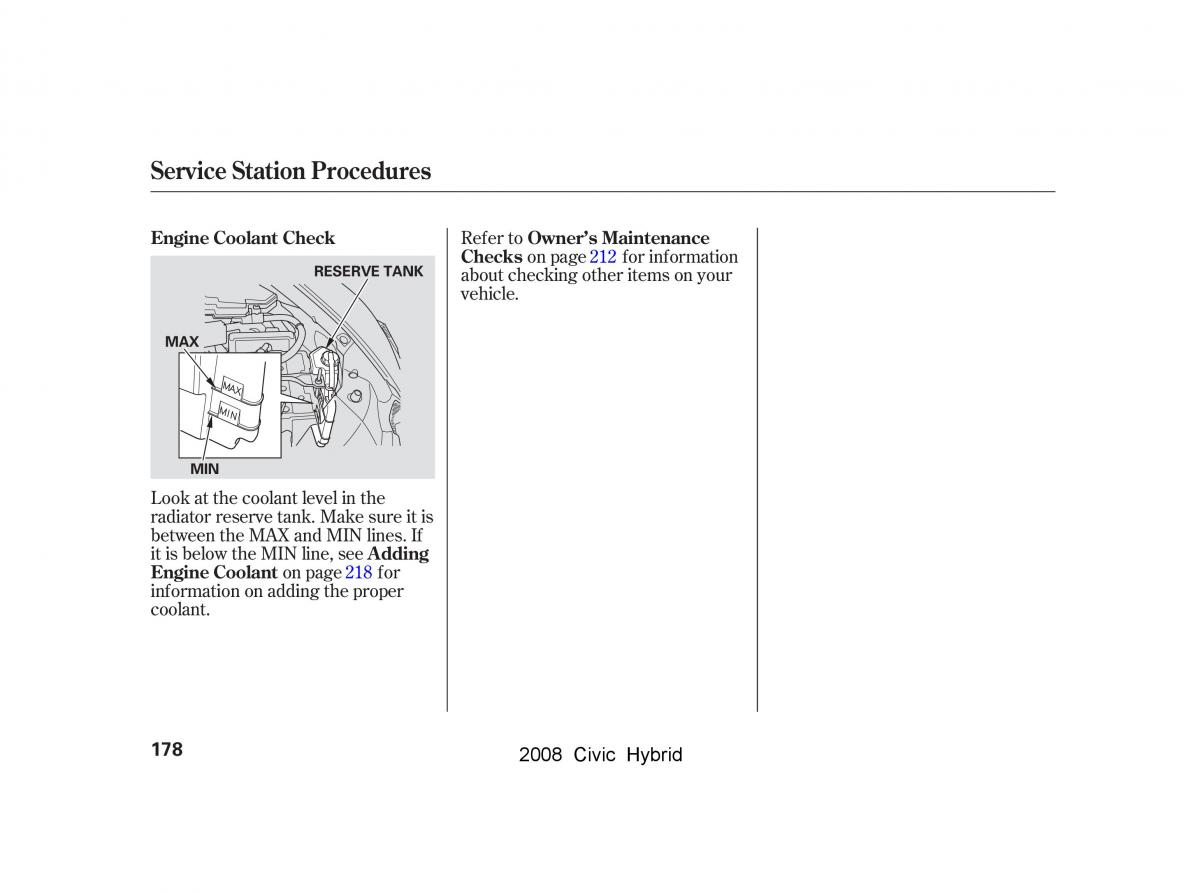 Service Station Procedures

Engine Coolant Check

RESERVE TANK

MAX

MAX

MIN

MIN

Look at the coolant level in the radiator reserve tank. Make sure it is between the MAX and MIN lines. If it is below the MIN line, see Adding Engine Coolant on page 218 for information on adding the proper coolant.

Refer to Owner's Maintenance Checks on page 212 for information about checking other items on your vehicle.

178

2008 Civic Hybrid